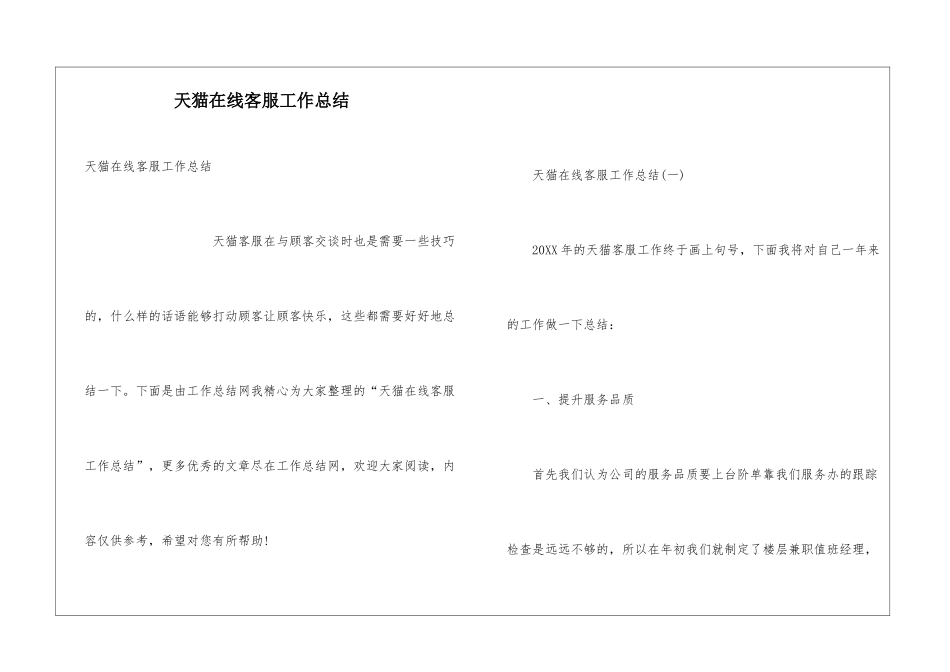 天猫在线客服工作总结

天猫在线客服工作总结

天猫客服在与顾客交谈时也是需要一些技巧的，什么样的话语能够打动顾客让顾客快乐，这些都需要好好地总结一下。下面是由工作总结网我精心为大家整理的“天猫在线客服工作总结”，更多优秀的文章尽在工作总结网，欢迎大家阅读，内容仅供参考，希望对您有所帮助!

天猫在线客服工作总结(一)

20XX年的天猫客服工作终于画上句号，下面我将对自己一年来的工作做一下总结：

一、提升服务品质

首先我们认为公司的服务品质要上台阶单靠我们服务办的跟踪检查是远远不够的，所以在年初我们就制定了楼层兼职值班经理，